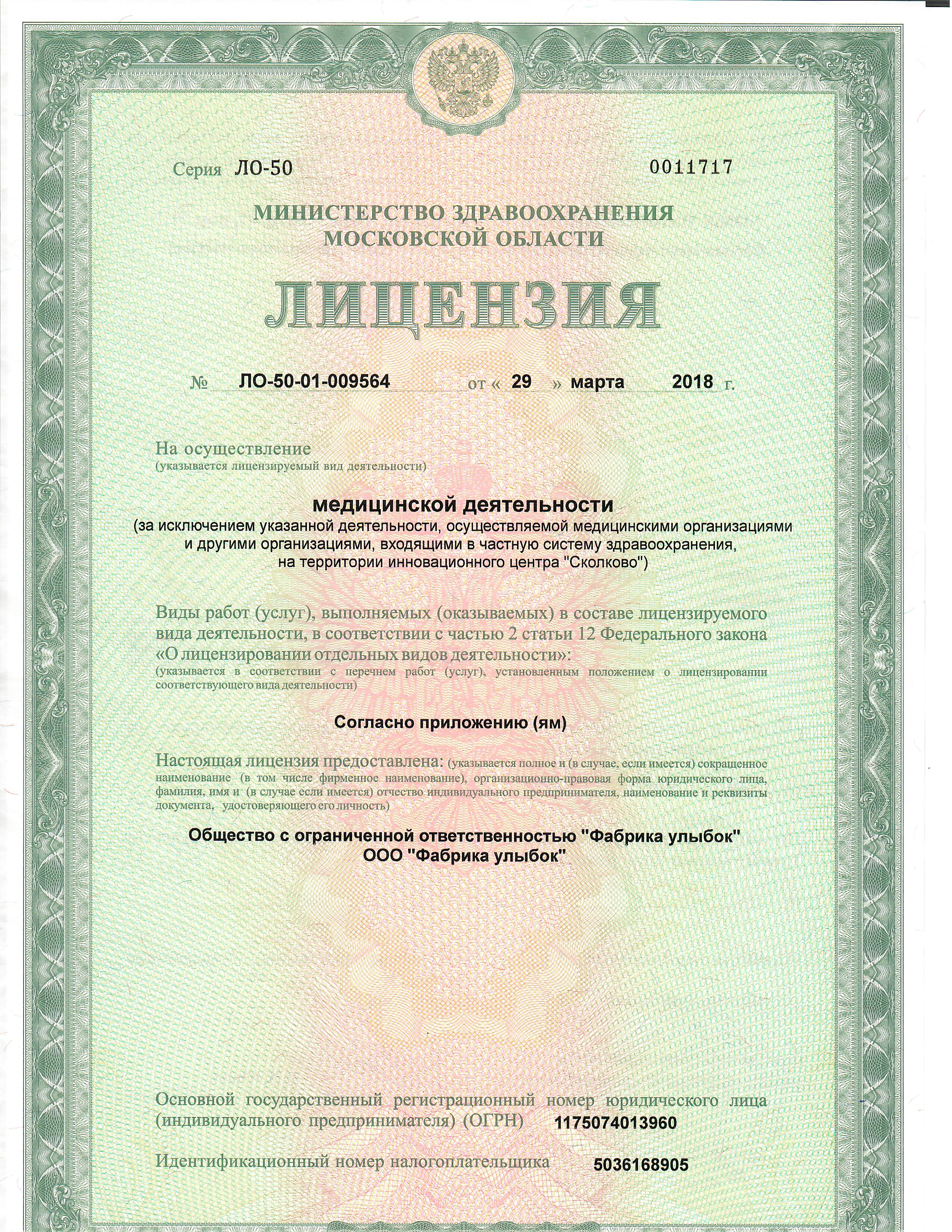 Серия ЛО-50 0011717

МИНИСТЕРСТВО ЗДРАВООХРАНЕНИЯ МОСКОВСКОЙ ОБЛАСТИ

ЛИЦЕНЗИЯ

№ ЛО-50-01-009564 от « 29 » марта 2018 г.

На осуществление
(указывается лицензируемый вид деятельности)

медицинской деятельности
(за исключением указанной деятельности, осуществляемой медицинскими организациями и другими организациями, входящими в частную систему здравоохранения, на территории инновационного центра "Сколково")

Виды работ (услуг), выполняемых (оказываемых) в составе лицензируемого вида деятельности, в соответствии с частью 2 статьи 12 Федерального закона «О лицензировании отдельных видов деятельности»:
(указывается в соответствии с перечнем работ (услуг), установленным положением о лицензировании соответствующего вида деятельности)

Согласно приложению (ям)

Настоящая лицензия предоставлена: (указывается полное и (в случае, если имеется) сокращенное наименование (в том числе фирменное наименование), организационно-правовая форма юридического лица, фамилия, имя и (в случае если имеется) отчество индивидуального предпринимателя, наименование и реквизиты документа, удостоверяющего его личность)

Общество с ограниченной ответственностью "Фабрика улыбок"
ООО "Фабрика улыбок"

Основной государственный регистрационный номер юридического лица (индивидуального предпринимателя) (ОГРН) 1175074013960

Идентификационный номер налогоплательщика 5036168905